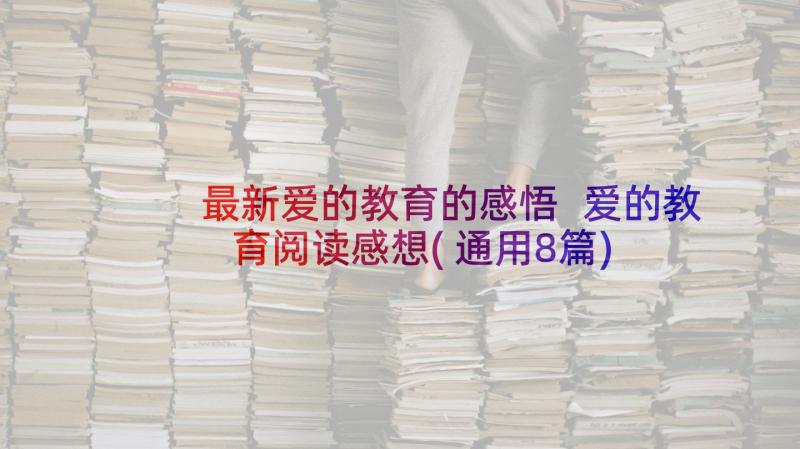 最新爱的教育的感悟 爱的教育阅读感想(通用8篇)